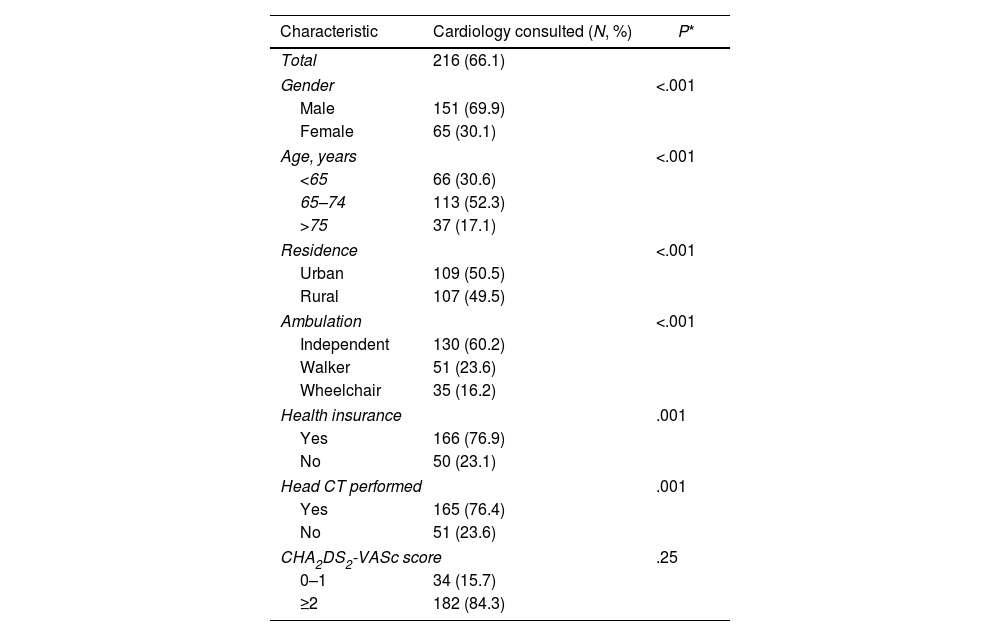 | Characteristic | Cardiology consulted (N, %) | P* |
|---|---|---|
| Total | 216 (66.1) | |
| Gender | | <.001 |
| Male | 151 (69.9) | |
| Female | 65 (30.1) | |
| Age, years | | <.001 |
| <65 | 66 (30.6) | |
| 65–74 | 113 (52.3) | |
| >75 | 37 (17.1) | |
| Residence | | <.001 |
| Urban | 109 (50.5) | |
| Rural | 107 (49.5) | |
| Ambulation | | <.001 |
| Independent | 130 (60.2) | |
| Walker | 51 (23.6) | |
| Wheelchair | 35 (16.2) | |
| Health insurance | | .001 |
| Yes | 166 (76.9) | |
| No | 50 (23.1) | |
| Head CT performed | | .001 |
| Yes | 165 (76.4) | |
| No | 51 (23.6) | |
| $CHA_2DS_2$-VASc score | | .25 |
| 0–1 | 34 (15.7) | |
| ≥2 | 182 (84.3) | |